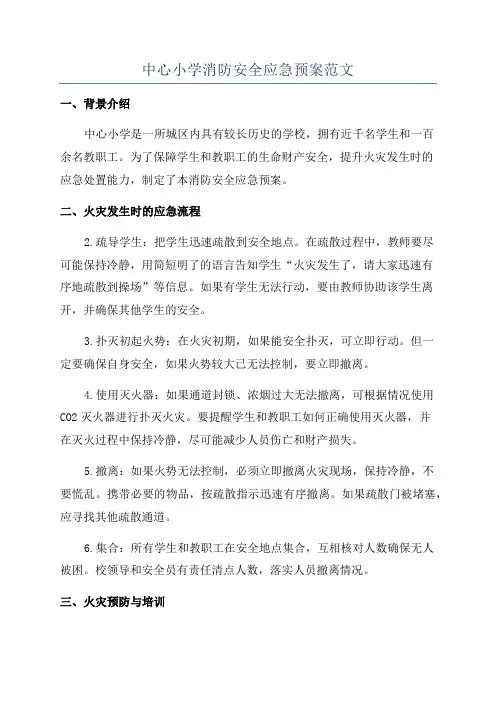 中心小学消防安全应急预案范文

一、背景介绍

中心小学是一所城区内具有较长历史的学校，拥有近千名学生和一百余名教职工。为了保障学生和教职工的生命财产安全，提升火灾发生时的应急处置能力，制定了本消防安全应急预案。

二、火灾发生时的应急流程

2.疏导学生：把学生迅速疏散到安全地点。在疏散过程中，教师要尽可能保持冷静，用简短明了的语言告知学生“火灾发生了，请大家迅速有序地疏散到操场”等信息。如果有学生无法行动，要由教师协助该学生离开，并确保其他学生的安全。

3.扑灭初起火势：在火灾初期，如果能安全扑灭，可立即行动。但一定要确保自身安全，如果火势较大已无法控制，要立即撤离。

4.使用灭火器：如果通道封锁、浓烟过大无法撤离，可根据情况使用CO2灭火器进行扑灭火灾。要提醒学生和教职工如何正确使用灭火器，并在灭火过程中保持冷静，尽可能减少人员伤亡和财产损失。

5.撤离：如果火势无法控制，必须立即撤离火灾现场，保持冷静，不要慌乱。携带必要的物品，按疏散指示迅速有序撤离。如果疏散门被堵塞，应寻找其他疏散通道。

6.集合：所有学生和教职工在安全地点集合，互相核对人数确保无人被困。校领导和安全员有责任清点人数，落实人员撤离情况。

三、火灾预防与培训